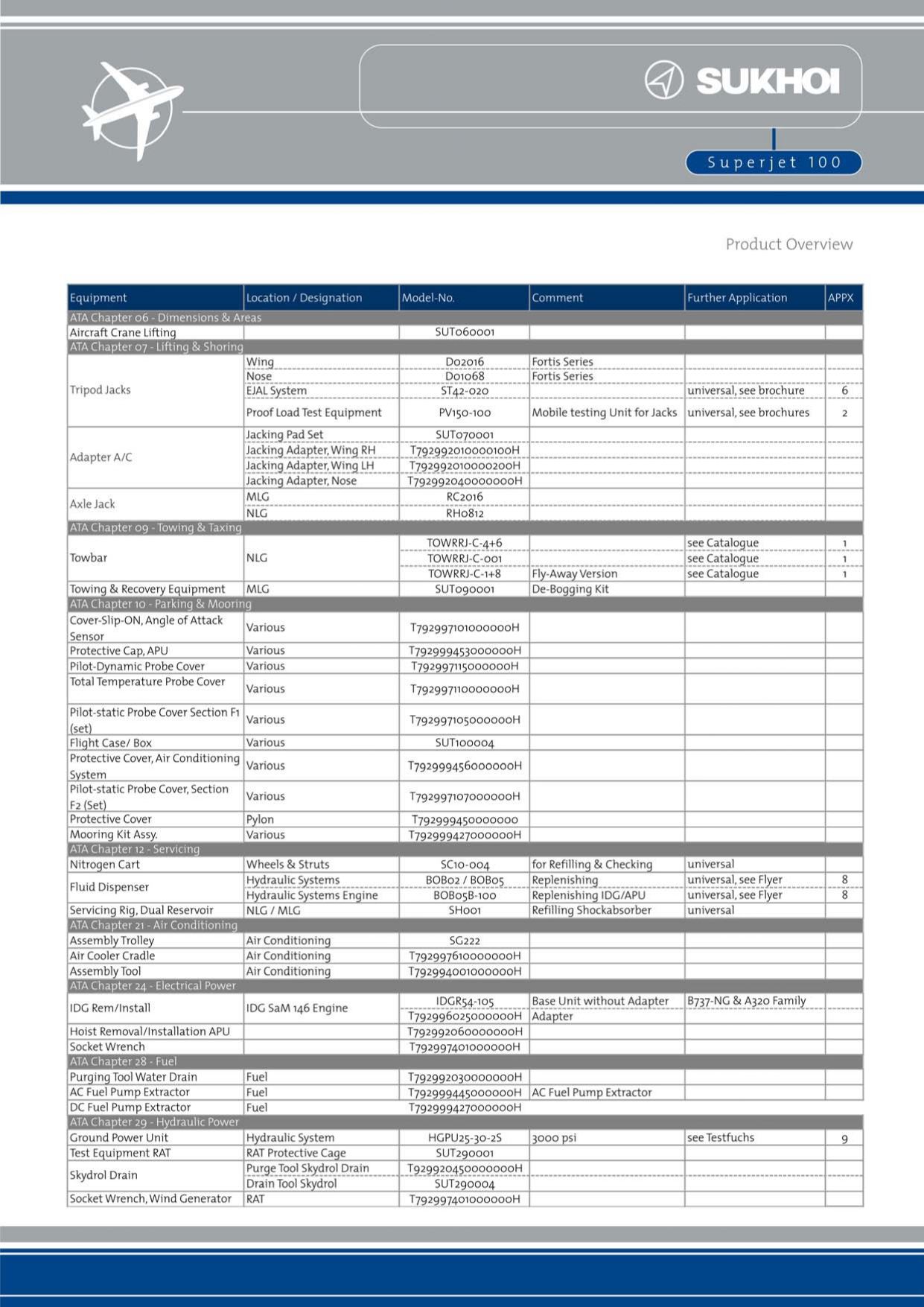 SUKHOI

Superjet 100

Product Overview

| Equipment | Location / Designation | Model-No. | Comment | Further Application | APPX |
|---|---|---|---|---|---|
| ATA Chapter 06 - Dimensions & Areas | | | | | |
| Aircraft Crane Lifting | | SUT060001 | | | |
| ATA Chapter 07 - Lifting & Shoring | | | | | |
| Tripod Jacks | Wing | D02016 | Fortis Series | | |
| | Nose | D01068 | Fortis Series | | |
| | EJAL System | ST42-020 | | universal, see brochure | 6 |
| | Proof Load Test Equipment | PV150-100 | Mobile testing Unit for Jacks | universal, see brochures | 2 |
| Adapter A/C | Jacking Pad Set | SUT070001 | | | |
| | Jacking Adapter, Wing RH | T792992010000100H | | | |
| | Jacking Adapter, Wing LH | T792992010000200H | | | |
| | Jacking Adapter, Nose | T792992040000000H | | | |
| Axle Jack | MLG | RC2016 | | | |
| | NLG | RH0812 | | | |
| ATA Chapter 09 - Towing & Taxing | | | | | |
| Towbar | NLG | TOWRRJ-C-4+6 | | see Catalogue | 1 |
| | | TOWRRJ-C-001 | | see Catalogue | 1 |
| | | TOWRRJ-C-1+8 | Fly-Away Version | see Catalogue | 1 |
| Towing & Recovery Equipment | MLG | SUT090001 | De-Bogging Kit | | |
| ATA Chapter 10 - Parking & Mooring | | | | | |
| Cover-Slip-ON, Angle of Attack Sensor | Various | T792997101000000H | | | |
| Protective Cap, APU | Various | T792999453000000H | | | |
| Pilot-Dynamic Probe Cover | Various | T792997115000000H | | | |
| Total Temperature Probe Cover | Various | T792997110000000H | | | |
| Pilot-static Probe Cover Section F1 (set) | Various | T792997105000000H | | | |
| Flight Case/ Box | Various | SUT100004 | | | |
| Protective Cover, Air Conditioning System | Various | T792999456000000H | | | |
| Pilot-static Probe Cover, Section F2 (Set) | Various | T792997107000000H | | | |
| Protective Cover | Pylon | T792999450000000 | | | |
| Mooring Kit Assy. | Various | T792999427000000H | | | |
| ATA Chapter 12 - Servicing | | | | | |
| Nitrogen Cart | Wheels & Struts | SC10-004 | for Refilling & Checking | universal | |
| Fluid Dispenser | Hydraulic Systems | BOB02 / BOB05 | Replenishing | universal, see Flyer | 8 |
| | Hydraulic Systems Engine | BOB05B-100 | Replenishing IDG/APU | universal, see Flyer | 8 |
| Servicing Rig, Dual Reservoir | NLG / MLG | SH001 | Refilling Shockabsorber | universal | |
| ATA Chapter 21 - Air Conditioning | | | | | |
| Assembly Trolley | Air Conditioning | SG222 | | | |
| Air Cooler Cradle | Air Conditioning | T792997610000000H | | | |
| Assembly Tool | Air Conditioning | T792994001000000H | | | |
| ATA Chapter 24 - Electrical Power | | | | | |
| IDG Rem/Install | IDG SaM 146 Engine | IDGR54-105 | Base Unit without Adapter | B737-NG & A320 Family | |
| | | T792996025000000H | Adapter | | |
| Hoist Removal/Installation APU | | T792992060000000H | | | |
| Socket Wrench | | T792997401000000H | | | |
| ATA Chapter 28 - Fuel | | | | | |
| Purging Tool Water Drain | Fuel | T792992030000000H | | | |
| AC Fuel Pump Extractor | Fuel | T792999445000000H | AC Fuel Pump Extractor | | |
| DC Fuel Pump Extractor | Fuel | T792999427000000H | | | |
| ATA Chapter 29 - Hydraulic Power | | | | | |
| Ground Power Unit | Hydraulic System | HGPU25-30-2S | 3000 psi | see Testfuchs | 9 |
| Test Equipment RAT | RAT Protective Cage | SUT290001 | | | |
| Skydrol Drain | Purge Tool Skydrol Drain | T929920450000000H | | | |
| | Drain Tool Skydrol | SUT290004 | | | |
| Socket Wrench, Wind Generator | RAT | T792997401000000H | | | |